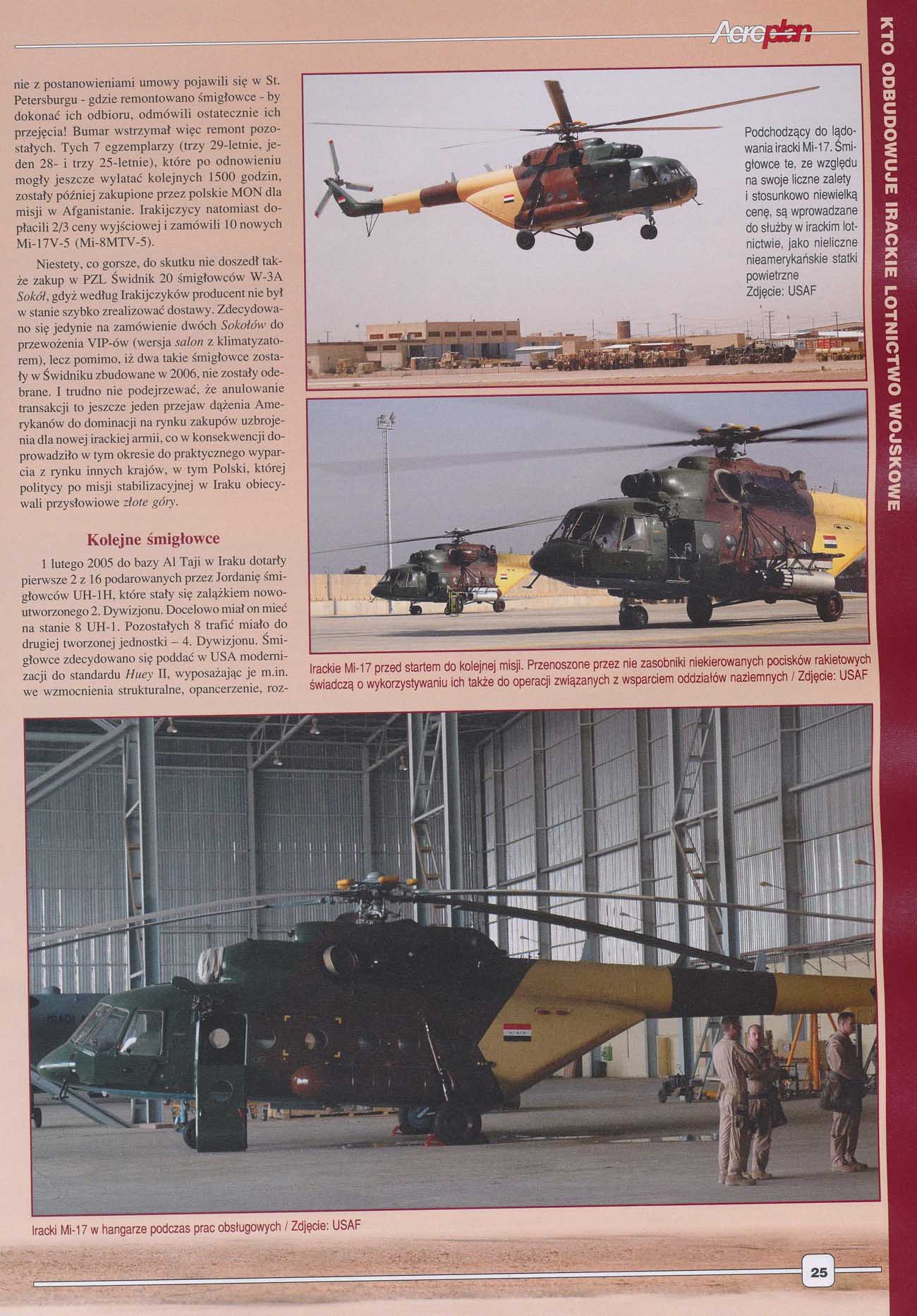 Aeroplan

KTO ODBUDOWUJE IRACKIE LOTNICTWO WOJSKOWE

nie z postanowieniami umowy pojawili się w St. Petersburgu - gdzie remontowano śmigłowce - by dokonać ich odbioru, odmówili ostatecznie ich przejęcia! Bumar wstrzymał więc remont pozostałych. Tych 7 egzemplarzy (trzy 29-letnie, jeden 28- i trzy 25-letnie), które po odnowieniu mogły jeszcze wylatać kolejnych 1500 godzin, zostały później zakupione przez polskie MON dla misji w Afganistanie. Irakijczycy natomiast dopłacili 2/3 ceny wyjściowej i zamówili 10 nowych Mi-17V-5 (Mi-8MTV-5).

Niestety, co gorsze, do skutku nie doszedł także zakup w PZL Świdnik 20 śmigłowców W-3A Sokół, gdyż według Irakijczyków producent nie był w stanie szybko zrealizować dostawy. Zdecydowano się jedynie na zamówienie dwóch Sokołów do przewożenia VIP-ów (wersja salon z klimatyzatorem), lecz pomimo, iż dwa takie śmigłowce zostały w Świdniku zbudowane w 2006, nie zostały odebrane. I trudno nie podejrzewać, że anulowanie transakcji to jeszcze jeden przejaw dążenia Amerykanów do dominacji na rynku zakupów uzbrojenia dla nowej irackiej armii, co w konsekwencji doprowadziło w tym okresie do praktycznego wyparcia z rynku innych krajów, w tym Polski, której politycy po misji stabilizacyjnej w Iraku obiecywali przysłowiowe złote góry.

Kolejne śmigłowce

1 lutego 2005 do bazy Al Taji w Iraku dotarły pierwsze 2 z 16 podarowanych przez Jordanię śmigłowców UH-1H, które stały się zalążkiem nowoutworzonego 2. Dywizjonu. Docelowo miał on mieć na stanie 8 UH-1. Pozostałych 8 trafić miało do drugiej tworzonej jednostki – 4. Dywizjonu. Śmigłowce zdecydowano się poddać w USA modernizacji do standardu Huey II, wyposażając je m.in. we wzmocnienia strukturalne, opancerzenie, roz-

Podchodzący do lądowania iracki Mi-17. Śmigłowce te, ze względu na swoje liczne zalety i stosunkowo niewielką cenę, są wprowadzane do służby w irackim lotnictwie, jako nieliczne nieamerykańskie statki powietrzne
Zdjęcie: USAF

Irackie Mi-17 przed startem do kolejnej misji. Przenoszone przez nie zasobniki niekierowanych pocisków rakietowych świadczą o wykorzystywaniu ich także do operacji związanych z wsparciem oddziałów naziemnych / Zdjęcie: USAF

Iracki Mi-17 w hangarze podczas prac obsługowych / Zdjęcie: USAF

25